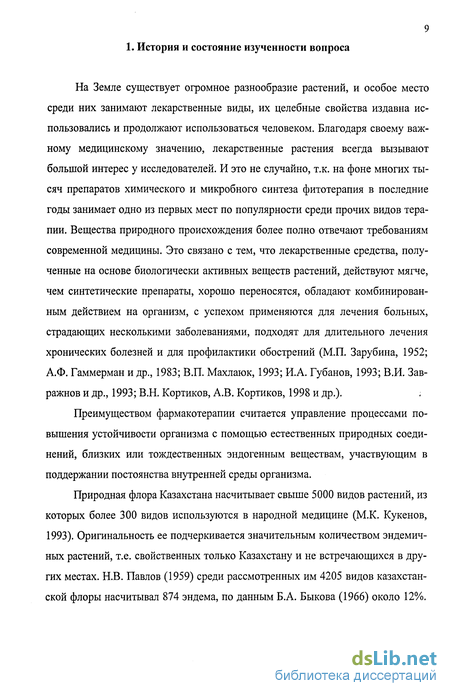 9

1. История и состояние изученности вопроса

На Земле существует огромное разнообразие растений, и особое место среди них занимают лекарственные виды, их целебные свойства издавна использовались и продолжают использоваться человеком. Благодаря своему важному медицинскому значению, лекарственные растения всегда вызывают большой интерес у исследователей. И это не случайно, т.к. на фоне многих тысяч препаратов химического и микробного синтеза фитотерапия в последние годы занимает одно из первых мест по популярности среди прочих видов терапии. Вещества природного происхождения более полно отвечают требованиям современной медицины. Это связано с тем, что лекарственные средства, полученные на основе биологически активных веществ растений, действуют мягче, чем синтетические препараты, хорошо переносятся, обладают комбинированным действием на организм, с успехом применяются для лечения больных, страдающих несколькими заболеваниями, подходят для длительного лечения хронических болезней и для профилактики обострений (М.П. Зарубина, 1952; А.Ф. Гаммерман и др., 1983; В.П. Махлаюк, 1993; И.А. Губанов, 1993; В.И. Завражнов и др., 1993; В.Н. Кортиков, А.В. Кортиков, 1998 и др.).

Преимуществом фармакотерапии считается управление процессами повышения устойчивости организма с помощью естественных природных соединений, близких или тождественных эндогенным веществам, участвующим в поддержании постоянства внутренней среды организма.

Природная флора Казахстана насчитывает свыше 5000 видов растений, из которых более 300 видов используются в народной медицине (М.К. Кукенов, 1993). Оригинальность ее подчеркивается значительным количеством эндемичных растений, т.е. свойственных только Казахстану и не встречающихся в других местах. Н.В. Павлов (1959) среди рассмотренных им 4205 видов казахстанской флоры насчитывал 874 эндема, по данным Б.А. Быкова (1966) около 12%.

dsLib.net
библиотека диссертаций